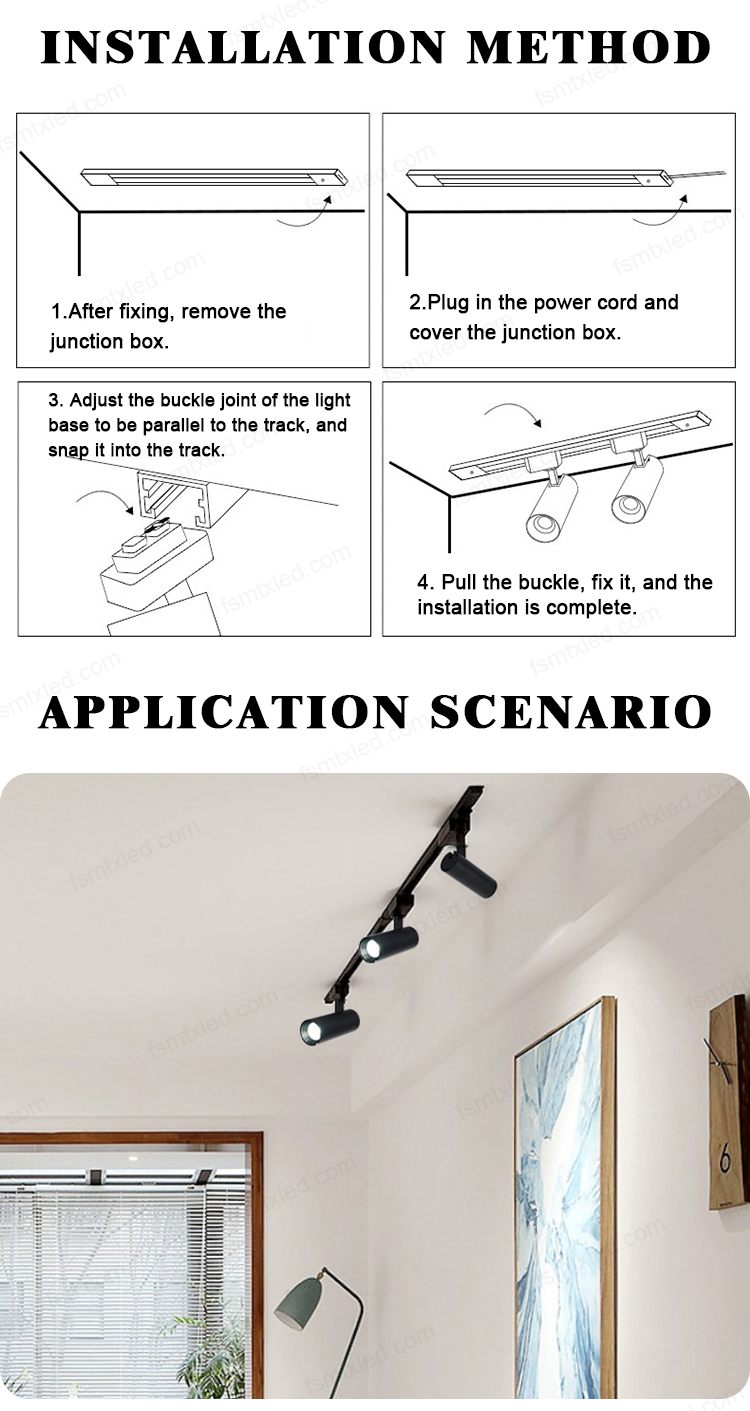 INSTALLATION METHOD

1.After fixing, remove the junction box.

2.Plug in the power cord and cover the junction box.

3. Adjust the buckle joint of the light base to be parallel to the track, and snap it into the track.

4. Pull the buckle, fix it, and the installation is complete.

APPLICATION SCENARIO

6

fsmtxled.com